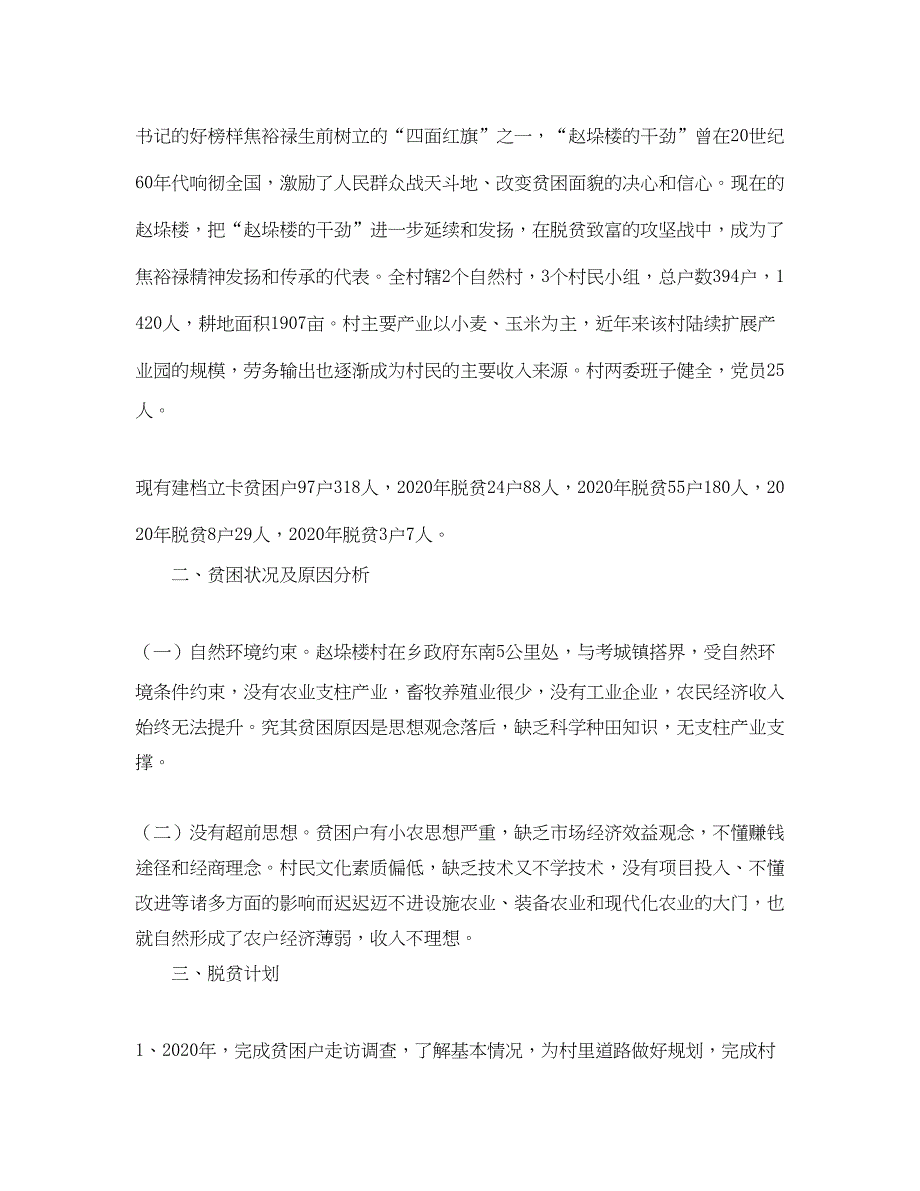 书记的好榜样焦裕禄生前树立的“四面红旗”之一，“赵垛楼的干劲”曾在20世纪60年代响彻全国，激励了人民群众战天斗地、改变贫困面貌的决心和信心。现在的赵垛楼，把“赵垛楼的干劲”进一步延续和发扬，在脱贫致富的攻坚战中，成为了焦裕禄精神发扬和传承的代表。全村辖2个自然村，3个村民小组，总户数394户，1420人，耕地面积1907亩。村主要产业以小麦、玉米为主，近年来该村陆续扩展产业园的规模，劳务输出也逐渐成为村民的主要收入来源。村两委班子健全，党员25人。

现有建档立卡贫困户97户318人，2020年脱贫24户88人，2020年脱贫55户180人，2020年脱贫8户29人，2020年脱贫3户7人。

二、贫困状况及原因分析

（一）自然环境约束。赵垛楼村在乡政府东南5公里处，与考城镇搭界，受自然环境条件约束，没有农业支柱产业，畜牧养殖业很少，没有工业企业，农民经济收入始终无法提升。究其贫困原因是思想观念落后，缺乏科学种田知识，无支柱产业支撑。

（二）没有超前思想。贫困户有小农思想严重，缺乏市场经济效益观念，不懂赚钱途径和经商理念。村民文化素质偏低，缺乏技术又不学技术，没有项目投入、不懂改进等诸多方面的影响而迟迟迈不进设施农业、装备农业和现代化农业的大门，也就自然形成了农户经济薄弱，收入不理想。

三、脱贫计划

1、2020年，完成贫困户走访调查，了解基本情况，为村里道路做好规划，完成村